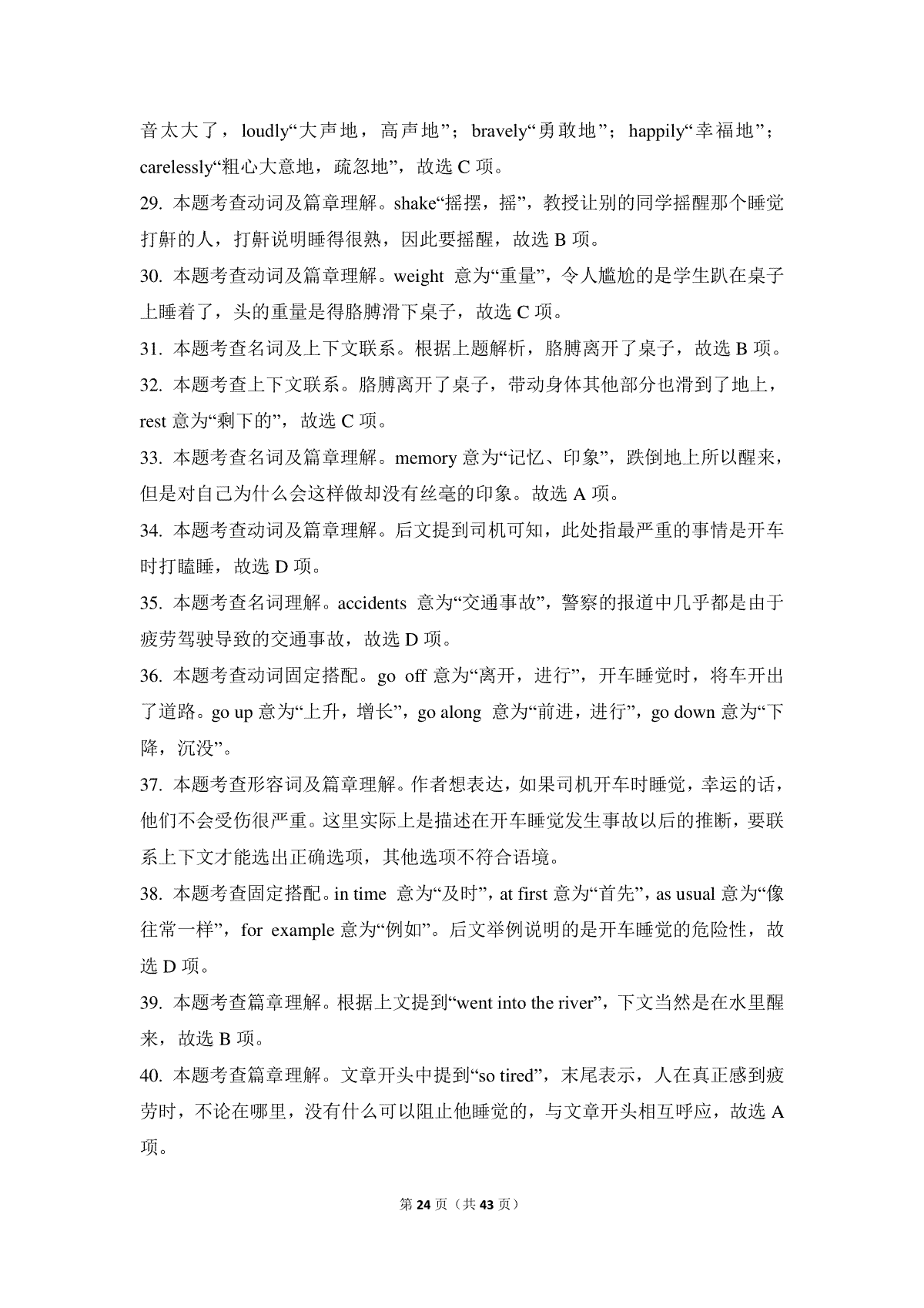 音太大了，loudly“大声地，高声地”；bravely“勇敢地”；happily“幸福地”；carelessly“粗心大意地，疏忽地”，故选 C 项。

29. 本题考查动词及篇章理解。shake“摇摆，摇”，教授让别的同学摇醒那个睡觉打鼾的人，打鼾说明睡得很熟，因此要摇醒，故选 B 项。

30. 本题考查动词及篇章理解。weight 意为“重量”，令人尴尬的是学生趴在桌子上睡着了，头的重量是得胳膊滑下桌子，故选 C 项。

31. 本题考查名词及上下文联系。根据上题解析，胳膊离开了桌子，故选 B 项。

32. 本题考查上下文联系。胳膊离开了桌子，带动身体其他部分也滑到了地上，rest 意为“剩下的”，故选 C 项。

33. 本题考查名词及篇章理解。memory 意为“记忆、印象”，跌倒地上所以醒来，但是对自己为什么会这样做却没有丝毫的印象。故选 A 项。

34. 本题考查动词及篇章理解。后文提到司机可知，此处指最严重的事情是开车时打瞌睡，故选 D 项。

35. 本题考查名词理解。accidents 意为“交通事故”，警察的报道中几乎都是由于疲劳驾驶导致的交通事故，故选 D 项。

36. 本题考查动词固定搭配。go off 意为“离开，进行”，开车睡觉时，将车开出了道路。go up 意为“上升，增长”，go along 意为“前进，进行”，go down 意为“下降，沉没”。

37. 本题考查形容词及篇章理解。作者想表达，如果司机开车时睡觉，幸运的话，他们不会受伤很严重。这里实际上是描述在开车睡觉发生事故以后的推断，要联系上下文才能选出正确选项，其他选项不符合语境。

38. 本题考查固定搭配。in time 意为“及时”，at first 意为“首先”，as usual 意为“像往常一样”，for example 意为“例如”。后文举例说明的是开车睡觉的危险性，故选 D 项。

39. 本题考查篇章理解。根据上文提到“went into the river”，下文当然是在水里醒来，故选 B 项。

40. 本题考查篇章理解。文章开头中提到“so tired”，末尾表示，人在真正感到疲劳时，不论在哪里，没有什么可以阻止他睡觉的，与文章开头相互呼应，故选 A 项。

第 24 页（共 43 页）